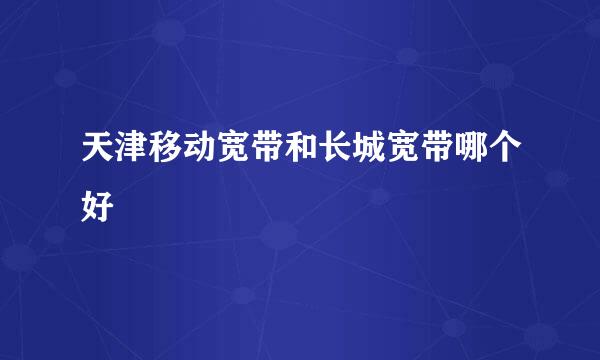 天津移动宽带和长城宽带哪个好